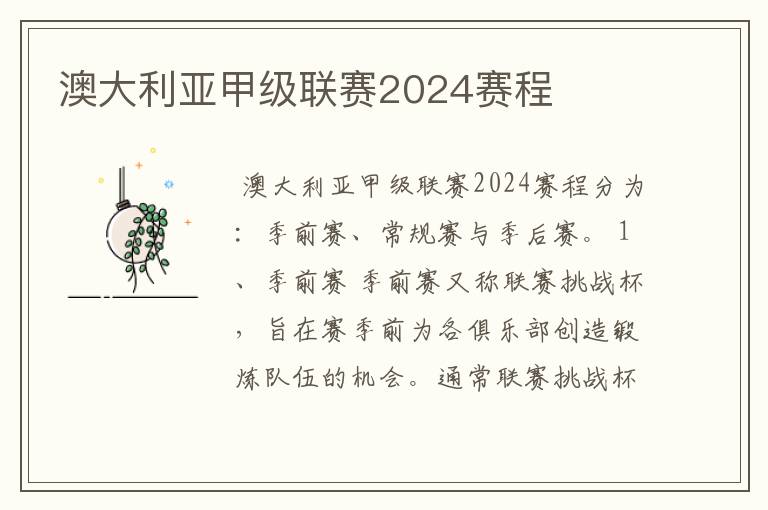 澳大利亚甲级联赛2024赛程

澳大利亚甲级联赛2024赛程分为：季前赛、常规赛与季后赛。1、季前赛 季前赛又称联赛挑战杯，旨在赛季前为各俱乐部创造锻炼队伍的机会。通常联赛挑战杯